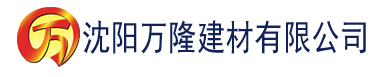 万 沈阳万隆建材有限公司